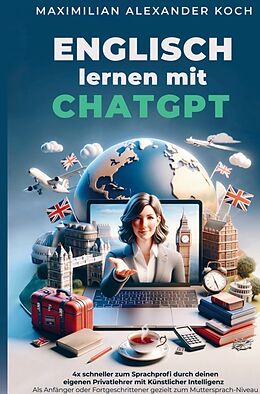 MAXIMILIAN ALEXANDER KOCH

ENGLISCH
lernen mit
CHATGPT

4x schneller zum Sprachprofi durch deinen eigenen Privatlehrer mit Künstlicher Intelligenz
Als Anfänger oder Fortgeschrittener gezielt zum Muttersprach-Niveau